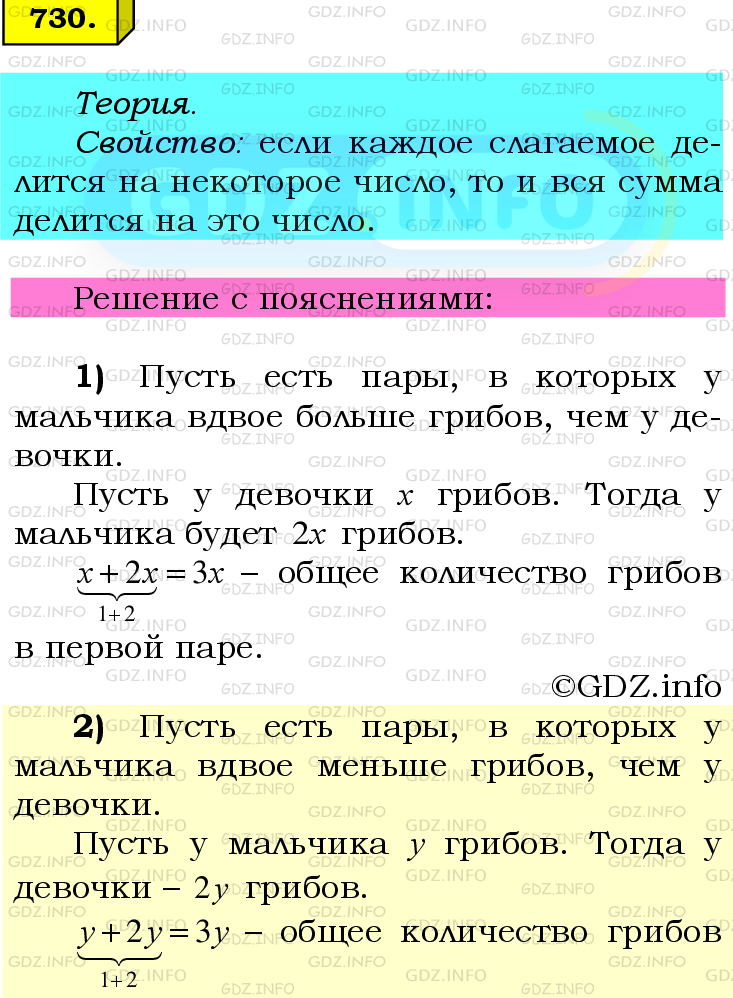 730.

Теория.
Свойство: если каждое слагаемое делится на некоторое число, то и вся сумма делится на это число.

Решение с пояснениями:

1) Пусть есть пары, в которых у мальчика вдвое больше грибов, чем у девочки.

Пусть у девочки $x$ грибов. Тогда у мальчика будет $2x$ грибов.

$\underbrace{x+2x}_{1+2}=3x$ – общее количество грибов в первой паре.

©GDZ.info

2) Пусть есть пары, в которых у мальчика вдвое меньше грибов, чем у девочки.

Пусть у мальчика $y$ грибов. Тогда у девочки – $2y$ грибов.

$\underbrace{y+2y}_{1+2}=3y$ – общее количество грибов